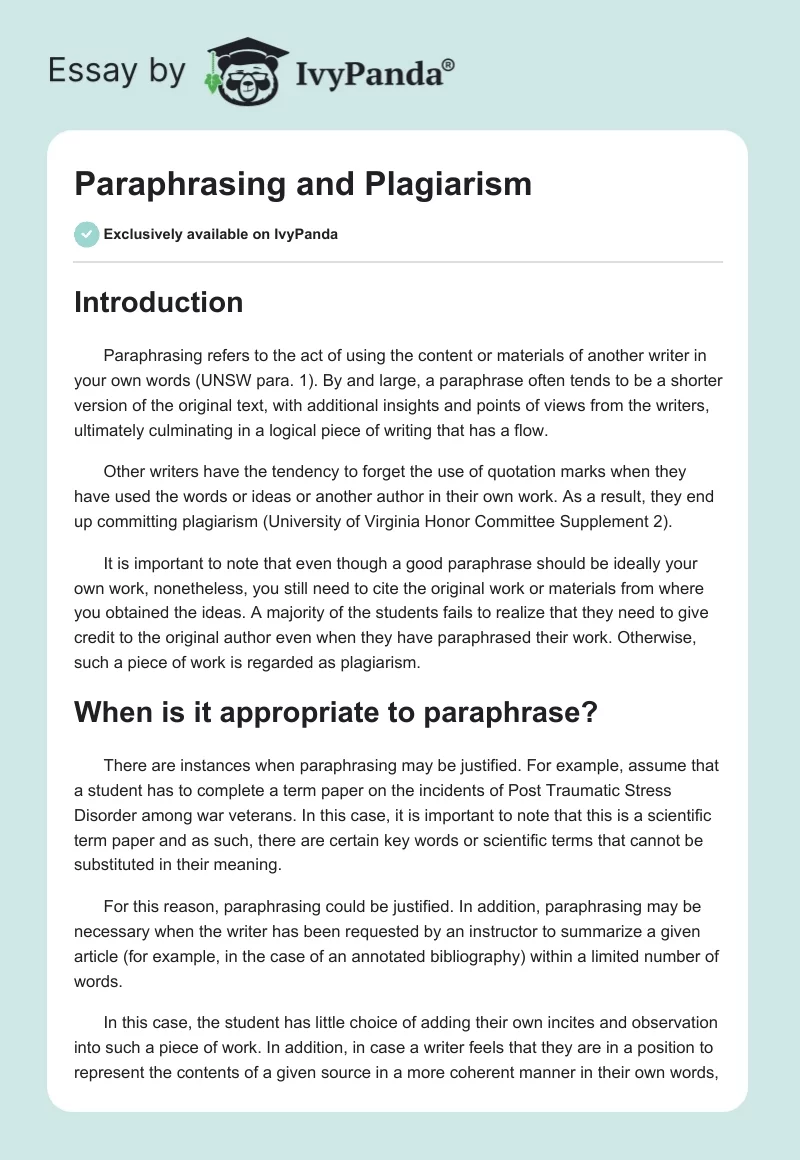 Essay by IvyPanda®

Paraphrasing and Plagiarism

Exclusively available on IvyPanda

Introduction

Paraphrasing refers to the act of using the content or materials of another writer in your own words (UNSW para. 1). By and large, a paraphrase often tends to be a shorter version of the original text, with additional insights and points of views from the writers, ultimately culminating in a logical piece of writing that has a flow.

Other writers have the tendency to forget the use of quotation marks when they have used the words or ideas or another author in their own work. As a result, they end up committing plagiarism (University of Virginia Honor Committee Supplement 2).

It is important to note that even though a good paraphrase should be ideally your own work, nonetheless, you still need to cite the original work or materials from where you obtained the ideas. A majority of the students fails to realize that they need to give credit to the original author even when they have paraphrased their work. Otherwise, such a piece of work is regarded as plagiarism.

When is it appropriate to paraphrase?

There are instances when paraphrasing may be justified. For example, assume that a student has to complete a term paper on the incidents of Post Traumatic Stress Disorder among war veterans. In this case, it is important to note that this is a scientific term paper and as such, there are certain key words or scientific terms that cannot be substituted in their meaning.

For this reason, paraphrasing could be justified. In addition, paraphrasing may be necessary when the writer has been requested by an instructor to summarize a given article (for example, in the case of an annotated bibliography) within a limited number of words.

In this case, the student has little choice of adding their own incites and observation into such a piece of work. In addition, in case a writer feels that they are in a position to represent the contents of a given source in a more coherent manner in their own words,